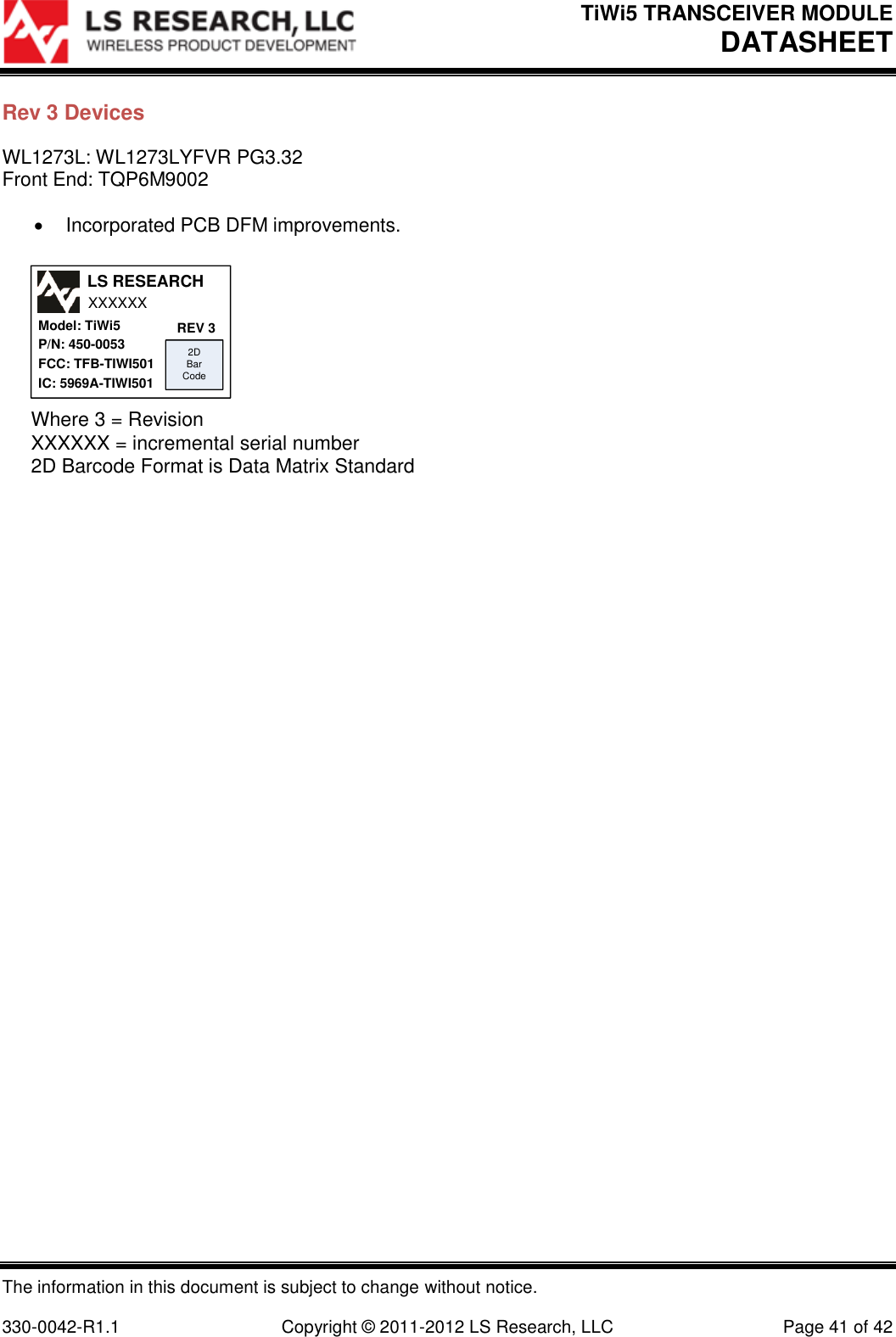 LS RESEARCH, LLC
WIRELESS PRODUCT DEVELOPMENT

TiWi5 TRANSCEIVER MODULE
DATASHEET

Rev 3 Devices

WL1273L: WL1273LYFVR PG3.32
Front End: TQP6M9002

• Incorporated PCB DFM improvements.

LS RESEARCH
XXXXXX
Model: TiWi5
P/N: 450-0053
FCC: TFB-TIWI501
IC: 5969A-TIWI501
REV 3
2D Bar Code

Where 3 = Revision
XXXXXX = incremental serial number
2D Barcode Format is Data Matrix Standard

The information in this document is subject to change without notice.

330-0042-R1.1 Copyright © 2011-2012 LS Research, LLC Page 41 of 42